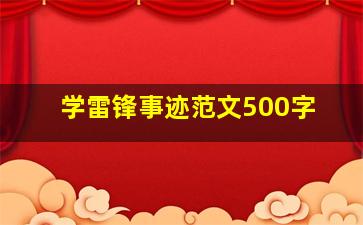 学雷锋事迹范文500字